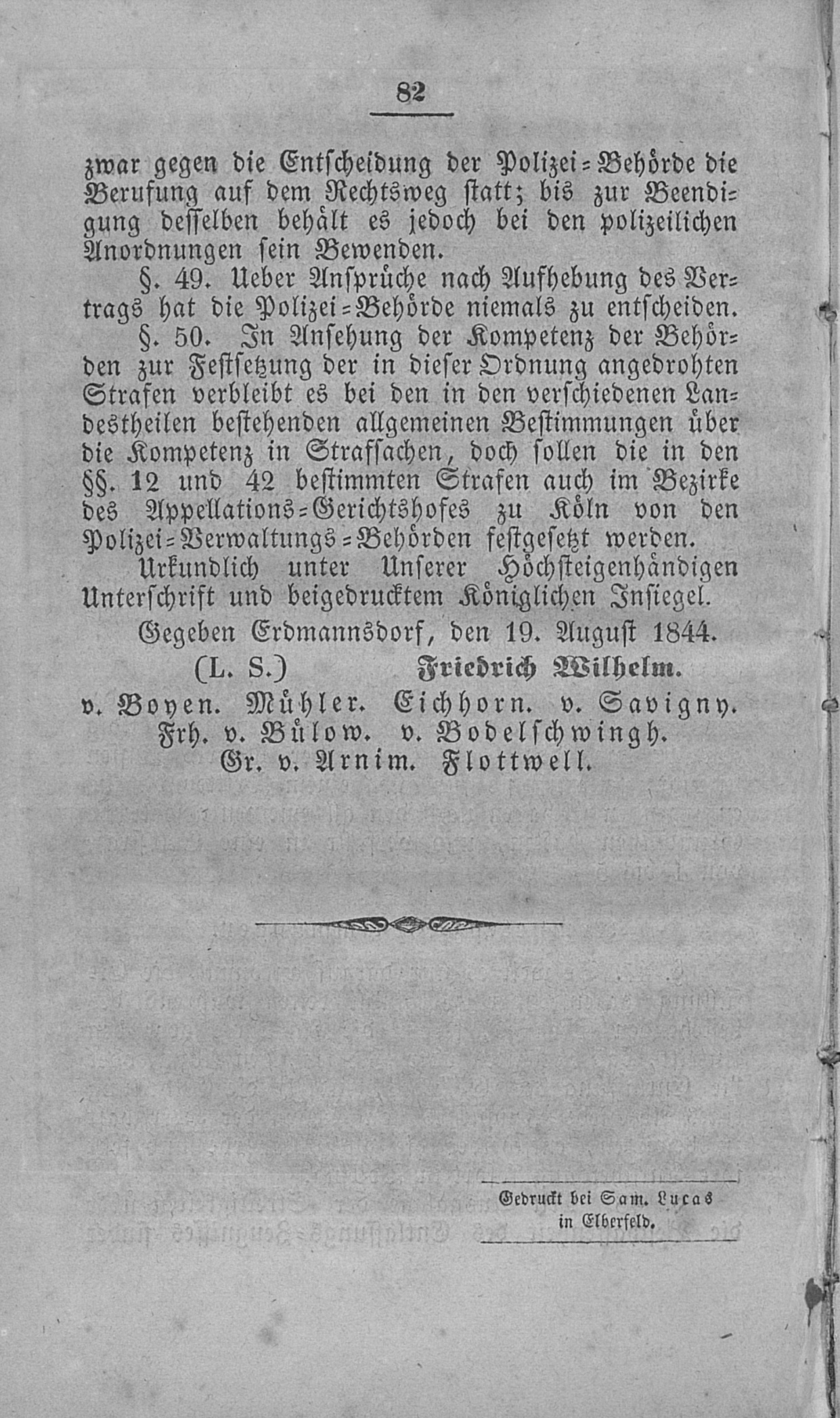 82

zwar gegen die Entscheidung der Polizei-Behörde die Berufung auf dem Rechtsweg statt; bis zur Beendigung desselben behält es jedoch bei den polizeilichen Anordnungen sein Bewenden.

§. 49. Ueber Ansprüche nach Aufhebung des Vertrags hat die Polizei-Behörde niemals zu entscheiden.

§. 50. In Ansehung der Kompetenz der Behörden zur Festsetzung der in dieser Ordnung angedrohten Strafen verbleibt es bei den in den verschiedenen Landestheilen bestehenden allgemeinen Bestimmungen über die Kompetenz in Strafsachen, doch sollen die in den §§. 12 und 42 bestimmten Strafen auch im Bezirke des Appellations-Gerichtshofes zu Köln von den Polizei-Verwaltungs-Behörden festgesetzt werden.

Urkundlich unter Unserer Höchsteigenhändigen Unterschrift und beigedrucktem Königlichen Insiegel.

Gegeben Erdmannsdorf, den 19. August 1844.

(L. S.) Friedrich Wilhelm.

v. Boyen. Mühler. Eichhorn. v. Savigny. Frh. v. Bülow. v. Bodelschwingh. Gr. v. Arnim. Flottwell.

Gedruckt bei Sam. Lucas in Elberfeld.